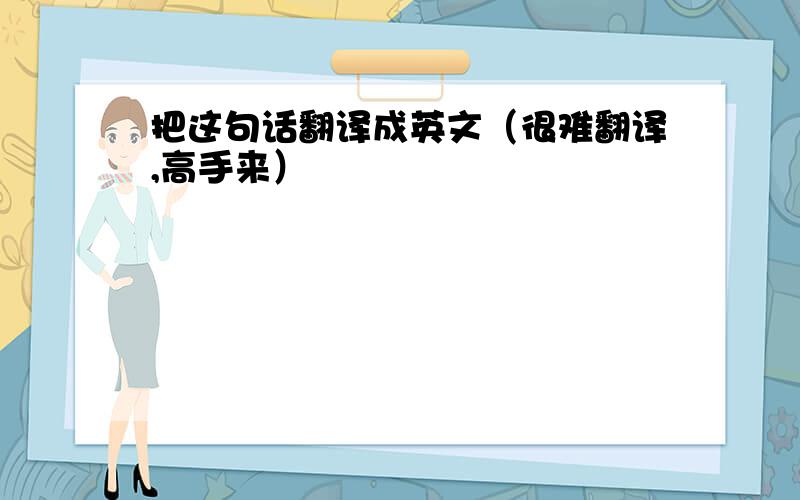 把这句话翻译成英文（很难翻译,高手来）